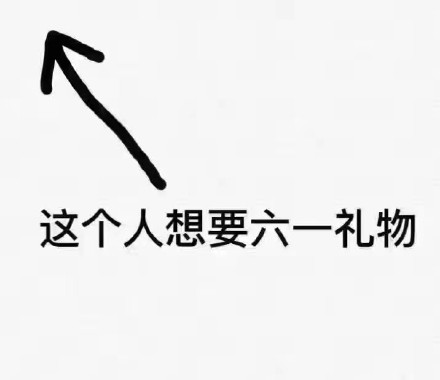 这个人想要六一礼物